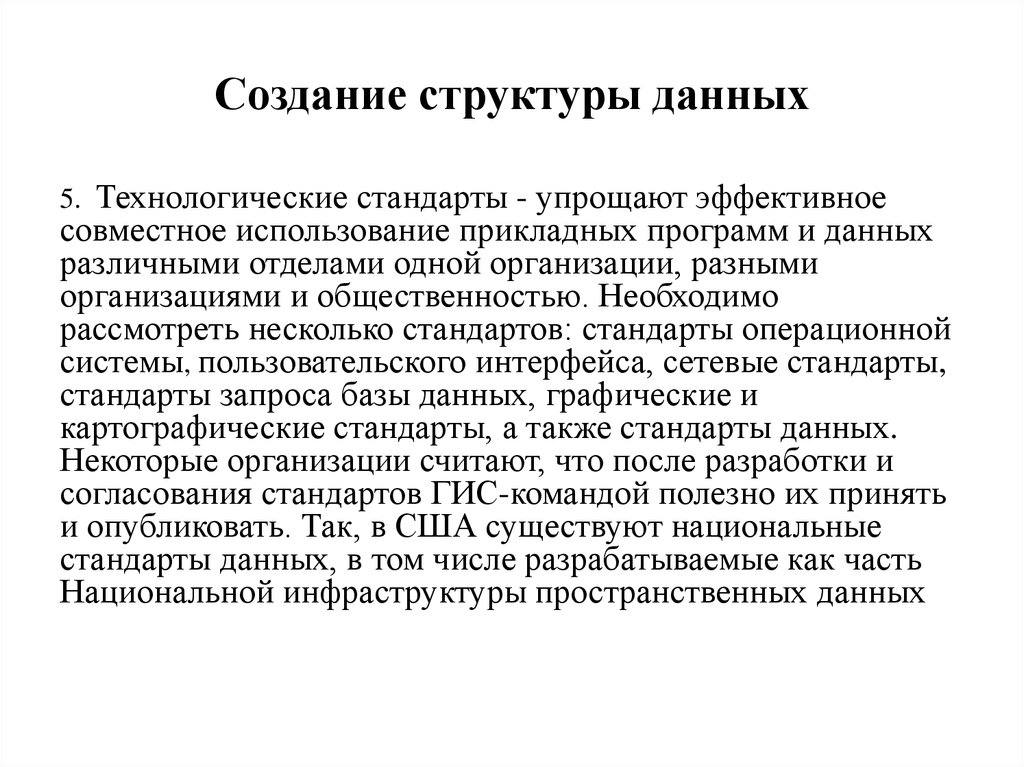 Создание структуры данных

5. Технологические стандарты - упрощают эффективное совместное использование прикладных программ и данных различными отделами одной организации, разными организациями и общественностью. Необходимо рассмотреть несколько стандартов: стандарты операционной системы, пользовательского интерфейса, сетевые стандарты, стандарты запроса базы данных, графические и картографические стандарты, а также стандарты данных. Некоторые организации считают, что после разработки и согласования стандартов ГИС-командой полезно их принять и опубликовать. Так, в США существуют национальные стандарты данных, в том числе разрабатываемые как часть Национальной инфраструктуры пространственных данных